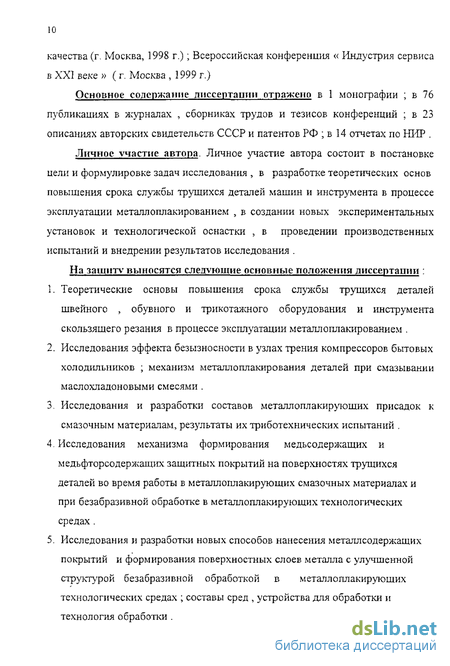 10

качества (г. Москва, 1998 г.) ; Всероссийская конференция « Индустрия сервиса в XXI веке » ( г. Москва , 1999 г.)

Основное содержание диссертации отражено в 1 монографии ; в 76 публикациях в журналах , сборниках трудов и тезисов конференций ; в 23 описаниях авторских свидетельств СССР и патентов РФ ; в 14 отчетах по НИР .

Личное участие автора. Личное участие автора состоит в постановке цели и формулировке задач исследования , в разработке теоретических основ повышения срока службы трущихся деталей машин и инструмента в процессе эксплуатации металлоплакированием , в создании новых экспериментальных установок и технологической оснастки , в проведении производственных испытаний и внедрении результатов исследования .

На защиту выносятся следующие основные положения диссертации :

1. Теоретические основы повышения срока службы трущихся деталей швейного , обувного и трикотажного оборудования и инструмента скользящего резания в процессе эксплуатации металлоплакированием .

2. Исследования эффекта безызносности в узлах трения компрессоров бытовых холодильников ; механизм металлоплакирования деталей при смазывании маслохладоновыми смесями .

3. Исследования и разработки составов металлоплакирующих присадок к смазочным материалам, результаты их триботехнических испытаний .

4. Исследования механизма формирования медьсодержащих и медьфторсодержащих защитных покрытий на поверхностях трущихся деталей во время работы в металлоплакирующих смазочных материалах и при безабразивной обработке в металлоплакирующих технологических средах .

5. Исследования и разработки новых способов нанесения металлсодержащих покрытий и формирования поверхностных слоев металла с улучшенной структурой безабразивной обработкой в металлоплакирующих технологических средах ; составы сред , устройства для обработки и технология обработки .

dsLib.net
библиотека диссертаций